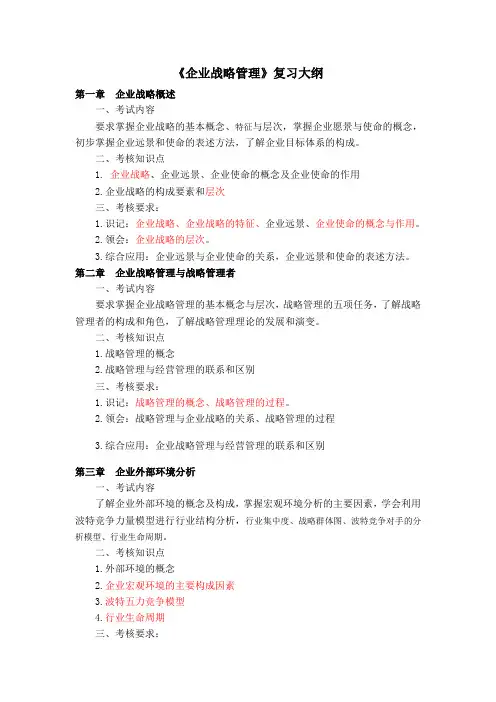 《企业战略管理》复习大纲

第一章　企业战略概述

一、考试内容

要求掌握企业战略的基本概念、特征与层次，掌握企业愿景与使命的概念，初步掌握企业远景和使命的表述方法，了解企业目标体系的构成。

二、考核知识点

1. 企业战略、企业远景、企业使命的概念及企业使命的作用

2. 企业战略的构成要素和层次

三、考核要求：

1. 识记：企业战略、企业战略的特征、企业远景、企业使命的概念与作用。

2. 领会：企业战略的层次。

3. 综合应用：企业远景与企业使命的关系，企业远景和使命的表述方法。

第二章　企业战略管理与战略管理者

一、考试内容

要求掌握企业战略管理的基本概念与层次，战略管理的五项任务，了解战略管理者的构成和角色，了解战略管理理论的发展和演变。

二、考核知识点

1. 战略管理的概念

2. 战略管理与经营管理的联系和区别

三、考核要求：

1. 识记：战略管理的概念、战略管理的过程。

2. 领会：战略管理与企业战略的关系、战略管理的过程

3. 综合应用：企业战略管理与经营管理的联系和区别

第三章　企业外部环境分析

一、考试内容

了解企业外部环境的概念及构成，掌握宏观环境分析的主要因素，学会利用波特竞争力量模型进行行业结构分析，行业集中度、战略群体图、波特竞争对手的分析模型、行业生命周期。

二、考核知识点

1. 外部环境的概念

2. 企业宏观环境的主要构成因素

3. 波特五力竞争模型

4. 行业生命周期

三、考核要求：